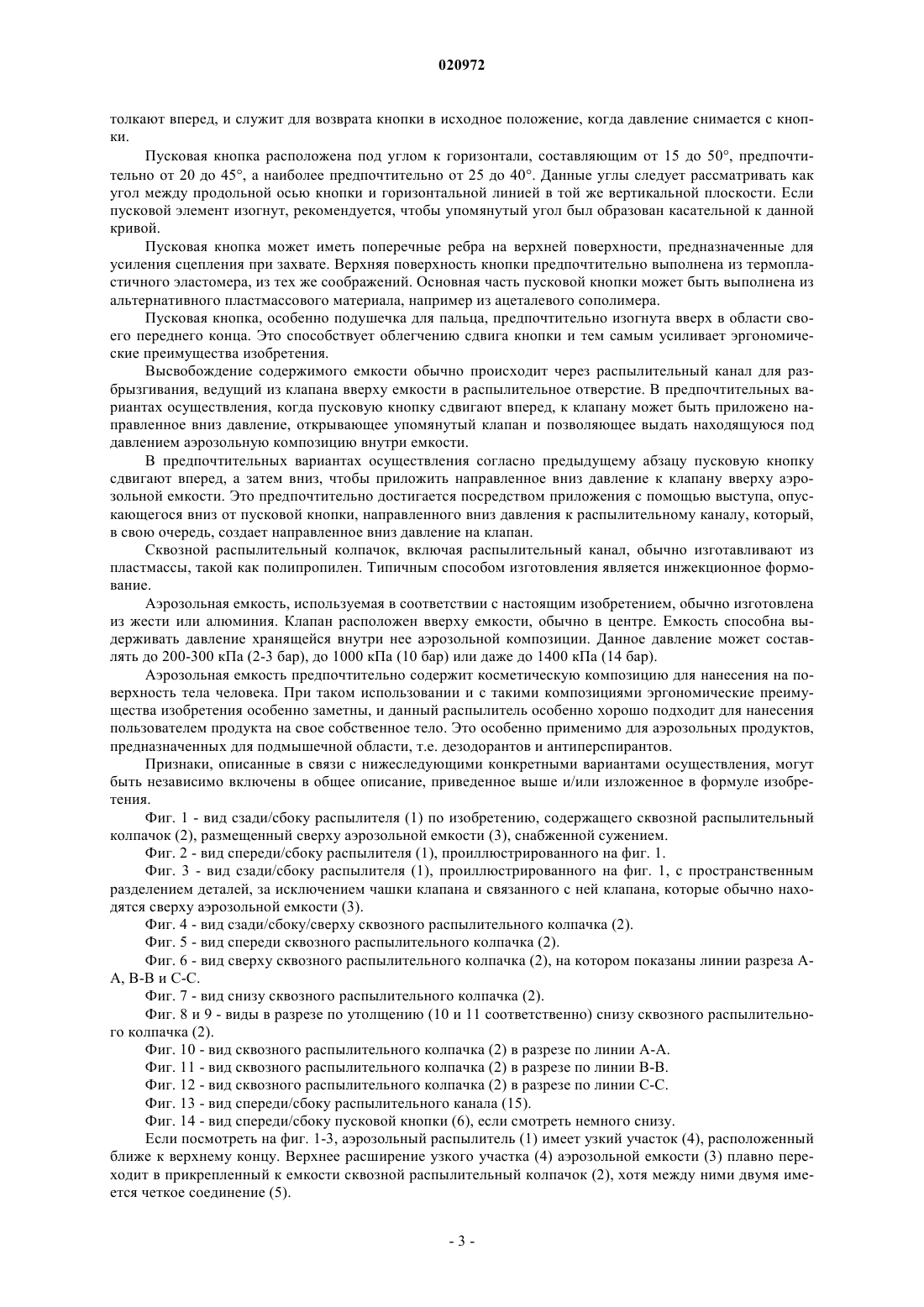 020972

толкают вперед, и служит для возврата кнопки в исходное положение, когда давление снимается с кнопки.

Пусковая кнопка расположена под углом к горизонтали, составляющим от 15 до 50°, предпочтительно от 20 до 45°, а наиболее предпочтительно от 25 до 40°. Данные углы следует рассматривать как угол между продольной осью кнопки и горизонтальной линией в той же вертикальной плоскости. Если пусковой элемент изогнут, рекомендуется, чтобы упомянутый угол был образован касательной к данной кривой.

Пусковая кнопка может иметь поперечные ребра на верхней поверхности, предназначенные для усиления сцепления при захвате. Верхняя поверхность кнопки предпочтительно выполнена из термопластичного эластомера, из тех же соображений. Основная часть пусковой кнопки может быть выполнена из альтернативного пластмассового материала, например из ацеталевого сополимера.

Пусковая кнопка, особенно подушечка для пальца, предпочтительно изогнута вверх в области своего переднего конца. Это способствует облегчению сдвига кнопки и тем самым усиливает эргономические преимущества изобретения.

Высвобождение содержимого емкости обычно происходит через распылительный канал для разбрызгивания, ведущий из клапана вверху емкости в распылительное отверстие. В предпочтительных вариантах осуществления, когда пусковую кнопку сдвигают вперед, к клапану может быть приложено направленное вниз давление, открывающее упомянутый клапан и позволяющее выдать находящуюся под давлением аэрозольную композицию внутри емкости.

В предпочтительных вариантах осуществления согласно предыдущему абзацу пусковую кнопку сдвигают вперед, а затем вниз, чтобы приложить направленное вниз давление к клапану вверху аэрозольной емкости. Это предпочтительно достигается посредством приложения с помощью выступа, опускающегося вниз от пусковой кнопки, направленного вниз давления к распылительному каналу, который, в свою очередь, создает направленное вниз давление на клапан.

Сквозной распылительный колпачок, включая распылительный канал, обычно изготавливают из пластмассы, такой как полипропилен. Типичным способом изготовления является инжекционное формование.

Аэрозольная емкость, используемая в соответствии с настоящим изобретением, обычно изготовлена из жести или алюминия. Клапан расположен вверху емкости, обычно в центре. Емкость способна выдерживать давление хранящейся внутри нее аэрозольной композиции. Данное давление может составлять до 200-300 кПа (2-3 бар), до 1000 кПа (10 бар) или даже до 1400 кПа (14 бар).

Аэрозольная емкость предпочтительно содержит косметическую композицию для нанесения на поверхность тела человека. При таком использовании и с такими композициями эргономические преимущества изобретения особенно заметны, и данный распылитель особенно хорошо подходит для нанесения пользователем продукта на свое собственное тело. Это особенно применимо для аэрозольных продуктов, предназначенных для подмышечной области, т.е. дезодорантов и антиперспирантов.

Признаки, описанные в связи с нижеследующими конкретными вариантами осуществления, могут быть независимо включены в общее описание, приведенное выше и/или изложенное в формуле изобретения.

Фиг. 1 - вид сзади/сбоку распылителя (1) по изобретению, содержащего сквозной распылительный колпачок (2), размещенный сверху аэрозольной емкости (3), снабженной сужением.

Фиг. 2 - вид спереди/сбоку распылителя (1), проиллюстрированного на фиг. 1.

Фиг. 3 - вид сзади/сбоку распылителя (1), проиллюстрированного на фиг. 1, с пространственным разделением деталей, за исключением чашки клапана и связанного с ней клапана, которые обычно находятся сверху аэрозольной емкости (3).

Фиг. 4 - вид сзади/сбоку/сверху сквозного распылительного колпачка (2).

Фиг. 5 - вид спереди сквозного распылительного колпачка (2).

Фиг. 6 - вид сверху сквозного распылительного колпачка (2), на котором показаны линии разреза А-А, В-В и С-С.

Фиг. 7 - вид снизу сквозного распылительного колпачка (2).

Фиг. 8 и 9 - виды в разрезе по утолщению (10 и 11 соответственно) снизу сквозного распылительного колпачка (2).

Фиг. 10 - вид сквозного распылительного колпачка (2) в разрезе по линии А-А.

Фиг. 11 - вид сквозного распылительного колпачка (2) в разрезе по линии В-В.

Фиг. 12 - вид сквозного распылительного колпачка (2) в разрезе по линии С-С.

Фиг. 13 - вид спереди/сбоку распылительного канала (15).

Фиг. 14 - вид спереди/сбоку пусковой кнопки (6), если смотреть немного снизу.

Если посмотреть на фиг. 1-3, аэрозольный распылитель (1) имеет узкий участок (4), расположенный ближе к верхнему концу. Верхнее расширение узкого участка (4) аэрозольной емкости (3) плавно переходит в прикрепленный к емкости сквозной распылительный колпачок (2), хотя между ними двумя имеется четкое соединение (5).

- 3 -